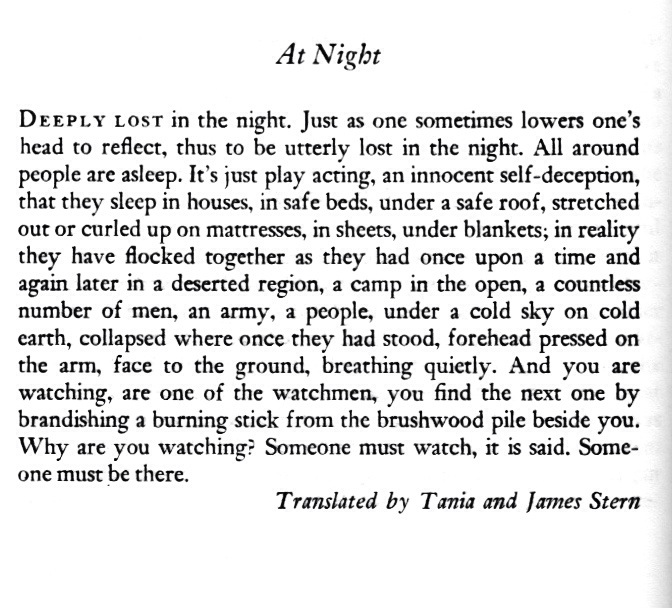 At Night

DEEPLY LOST in the night. Just as one sometimes lowers one's head to reflect, thus to be utterly lost in the night. All around people are asleep. It's just play acting, an innocent self-deception, that they sleep in houses, in safe beds, under a safe roof, stretched out or curled up on mattresses, in sheets, under blankets; in reality they have flocked together as they had once upon a time and again later in a deserted region, a camp in the open, a countless number of men, an army, a people, under a cold sky on cold earth, collapsed where once they had stood, forehead pressed on the arm, face to the ground, breathing quietly. And you are watching, are one of the watchmen, you find the next one by brandishing a burning stick from the brushwood pile beside you. Why are you watching? Someone must watch, it is said. Someone must be there.

Translated by Tania and James Stern